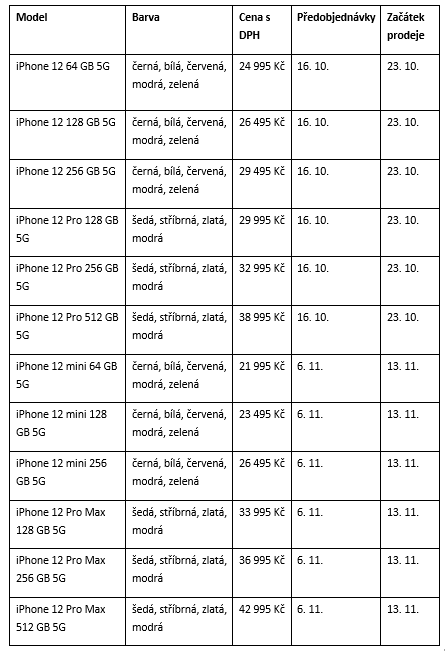 | Model | Barva | Cena s DPH | Předobjednávky | Začátek prodeje |
|---|---|---|---|---|
| iPhone 12 64 GB 5G | černá, bílá, červená, modrá, zelená | 24 995 Kč | 16. 10. | 23. 10. |
| iPhone 12 128 GB 5G | černá, bílá, červená, modrá, zelená | 26 495 Kč | 16. 10. | 23. 10. |
| iPhone 12 256 GB 5G | černá, bílá, červená, modrá, zelená | 29 495 Kč | 16. 10. | 23. 10. |
| iPhone 12 Pro 128 GB 5G | šedá, stříbrná, zlatá, modrá | 29 995 Kč | 16. 10. | 23. 10. |
| iPhone 12 Pro 256 GB 5G | šedá, stříbrná, zlatá, modrá | 32 995 Kč | 16. 10. | 23. 10. |
| iPhone 12 Pro 512 GB 5G | šedá, stříbrná, zlatá, modrá | 38 995 Kč | 16. 10. | 23. 10. |
| iPhone 12 mini 64 GB 5G | černá, bílá, červená, modrá, zelená | 21 995 Kč | 6. 11. | 13. 11. |
| iPhone 12 mini 128 GB 5G | černá, bílá, červená, modrá, zelená | 23 495 Kč | 6. 11. | 13. 11. |
| iPhone 12 mini 256 GB 5G | černá, bílá, červená, modrá, zelená | 26 495 Kč | 6. 11. | 13. 11. |
| iPhone 12 Pro Max 128 GB 5G | šedá, stříbrná, zlatá, modrá | 33 995 Kč | 6. 11. | 13. 11. |
| iPhone 12 Pro Max 256 GB 5G | šedá, stříbrná, zlatá, modrá | 36 995 Kč | 6. 11. | 13. 11. |
| iPhone 12 Pro Max 512 GB 5G | šedá, stříbrná, zlatá, modrá | 42 995 Kč | 6. 11. | 13. 11. |